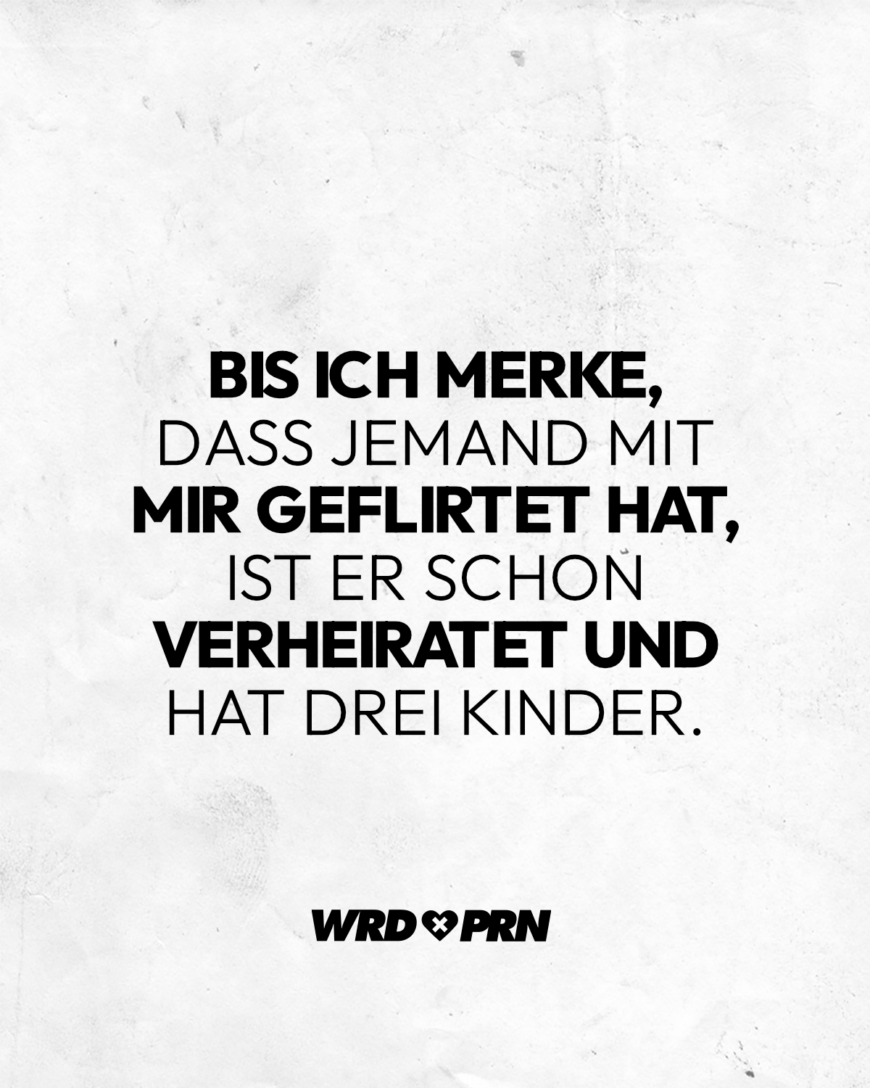 BIS ICH MERKE, DASS JEMAND MIT MIR GEFLIRTET HAT, IST ER SCHON VERHEIRATET UND HAT DREI KINDER.

WRD PRN